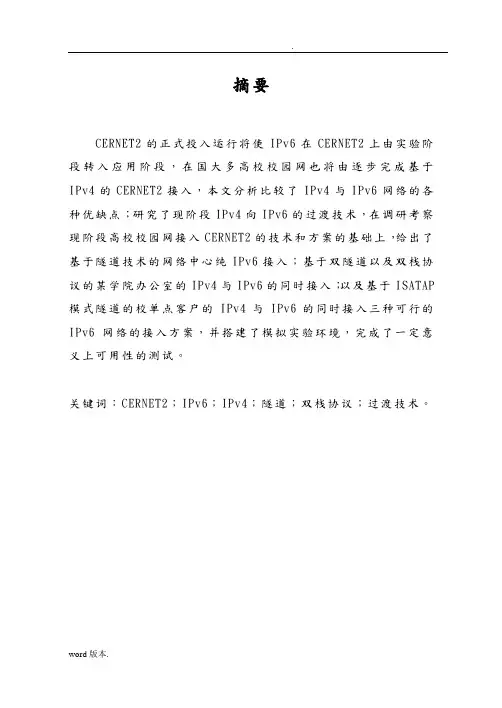 .

摘要

CERNET2 的正式投入运行将使 IPv6 在 CERNET2 上由实验阶段转入应用阶段，在国大多高校校园网也将由逐步完成基于 IPv4 的 CERNET2 接入，本文分析比较了 IPv4 与 IPv6 网络的各种优缺点；研究了现阶段 IPv4 向 IPv6 的过渡技术，在调研考察现阶段高校校园网接入 CERNET2 的技术和方案的基础上，给出了基于隧道技术的网络中心纯 IPv6 接入；基于双隧道以及双栈协议的某学院办公室的 IPv4 与 IPv6 的同时接入；以及基于 ISATAP 模式隧道的校单点客户的 IPv4 与 IPv6 的同时接入三种可行的 IPv6 网络的接入方案，并搭建了模拟实验环境，完成了一定意义上可用性的测试。

关键词：CERNET2；IPv6；IPv4；隧道；双栈协议；过渡技术。

word 版本.